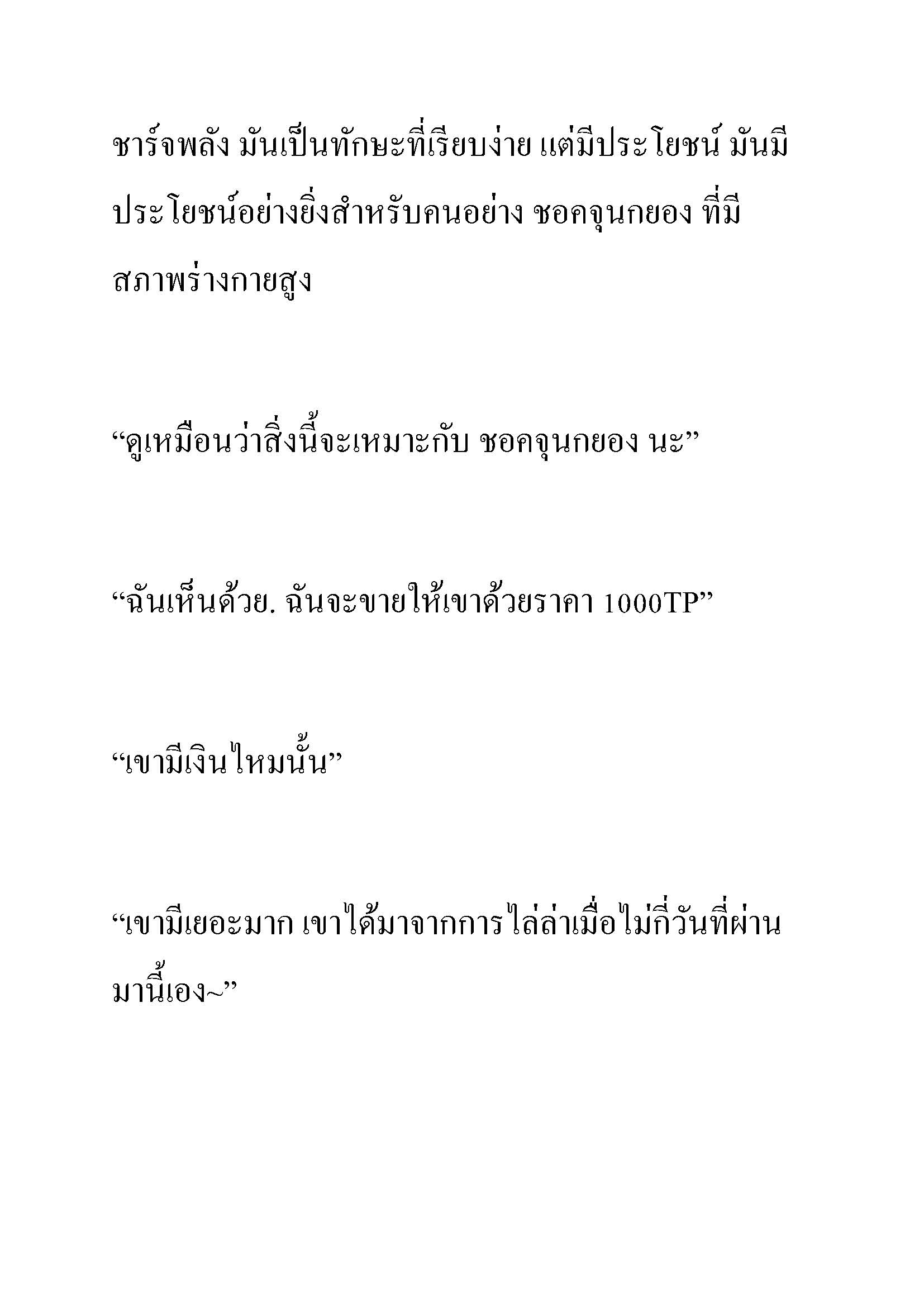 ชาร์จพลัง มันเป็นทักษะที่เรียบง่าย แต่มีประโยชน์ มันมีประโยชน์อย่างยิ่งสำหรับคนอย่าง ชอคจุนกยอง ที่มีสภาพร่างกายสูง

“ดูเหมือนว่าสิ่งนี้จะเหมาะกับ ชอคจุนกยอง นะ”

“ฉันเห็นด้วย. ฉันจะขายให้เขาด้วยราคา 1000TP”

“เขามีเงินไหมนั้น”

“เขามีเยอะมาก เขาได้มาจากการไล่ล่าเมื่อไม่กี่วันที่ผ่านมานี้เอง~”